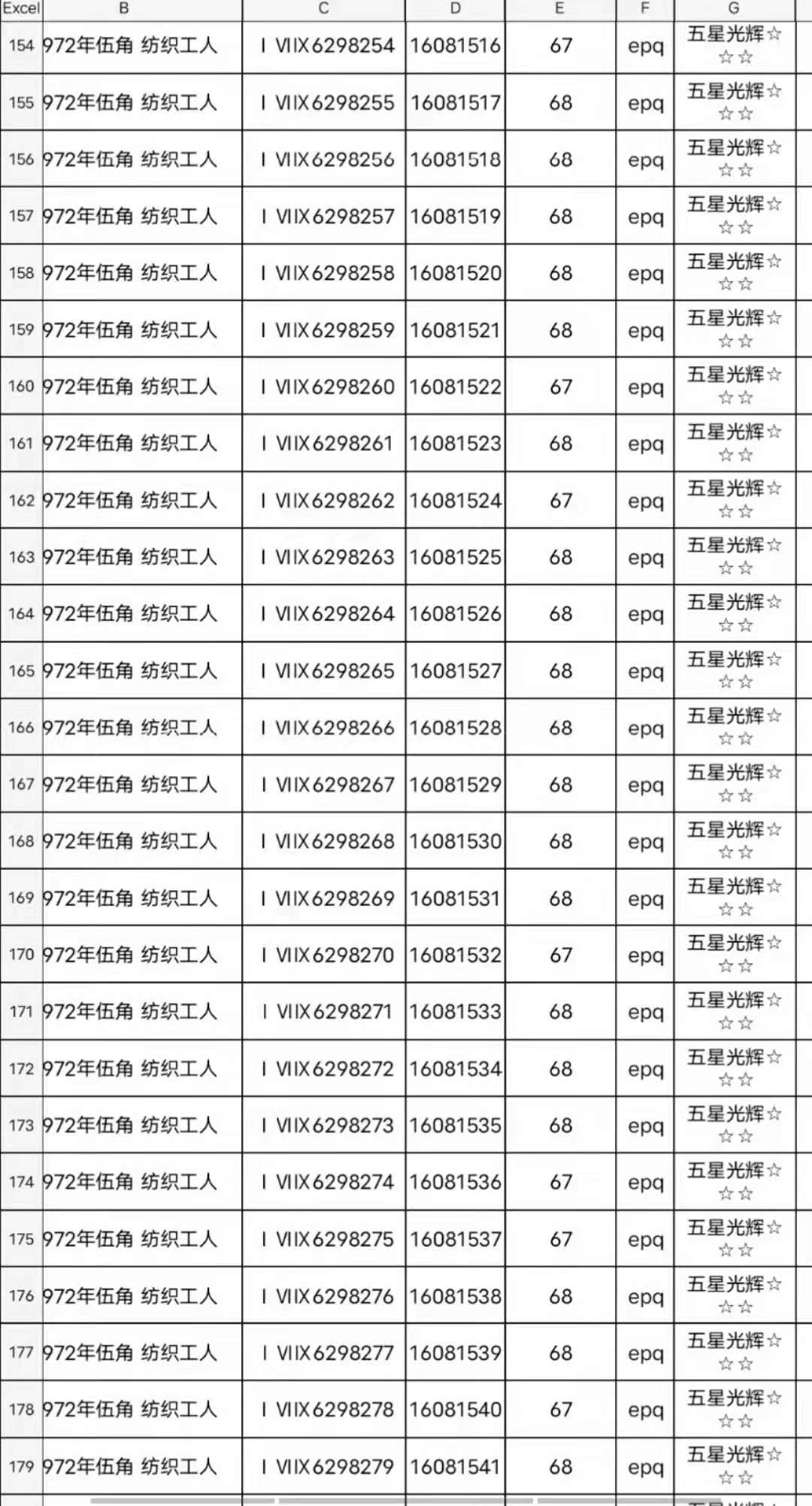 | Excel | B | C | D | E | F | G |
|---|---|---|---|---|---|---|
| 154 | 972年伍角 纺织工人 | I VIIX6298254 | 16081516 | 67 | epq | 五星光辉☆☆☆ |
| 155 | 972年伍角 纺织工人 | I VIIX6298255 | 16081517 | 68 | epq | 五星光辉☆☆☆ |
| 156 | 972年伍角 纺织工人 | I VIIX6298256 | 16081518 | 68 | epq | 五星光辉☆☆☆ |
| 157 | 972年伍角 纺织工人 | I VIIX6298257 | 16081519 | 68 | epq | 五星光辉☆☆☆ |
| 158 | 972年伍角 纺织工人 | I VIIX6298258 | 16081520 | 68 | epq | 五星光辉☆☆☆ |
| 159 | 972年伍角 纺织工人 | I VIIX6298259 | 16081521 | 68 | epq | 五星光辉☆☆☆ |
| 160 | 972年伍角 纺织工人 | I VIIX6298260 | 16081522 | 67 | epq | 五星光辉☆☆☆ |
| 161 | 972年伍角 纺织工人 | I VIIX6298261 | 16081523 | 68 | epq | 五星光辉☆☆☆ |
| 162 | 972年伍角 纺织工人 | I VIIX6298262 | 16081524 | 67 | epq | 五星光辉☆☆☆ |
| 163 | 972年伍角 纺织工人 | I VIIX6298263 | 16081525 | 68 | epq | 五星光辉☆☆☆ |
| 164 | 972年伍角 纺织工人 | I VIIX6298264 | 16081526 | 68 | epq | 五星光辉☆☆☆ |
| 165 | 972年伍角 纺织工人 | I VIIX6298265 | 16081527 | 68 | epq | 五星光辉☆☆☆ |
| 166 | 972年伍角 纺织工人 | I VIIX6298266 | 16081528 | 68 | epq | 五星光辉☆☆☆ |
| 167 | 972年伍角 纺织工人 | I VIIX6298267 | 16081529 | 68 | epq | 五星光辉☆☆☆ |
| 168 | 972年伍角 纺织工人 | I VIIX6298268 | 16081530 | 68 | epq | 五星光辉☆☆☆ |
| 169 | 972年伍角 纺织工人 | I VIIX6298269 | 16081531 | 68 | epq | 五星光辉☆☆☆ |
| 170 | 972年伍角 纺织工人 | I VIIX6298270 | 16081532 | 67 | epq | 五星光辉☆☆☆ |
| 171 | 972年伍角 纺织工人 | I VIIX6298271 | 16081533 | 68 | epq | 五星光辉☆☆☆ |
| 172 | 972年伍角 纺织工人 | I VIIX6298272 | 16081534 | 68 | epq | 五星光辉☆☆☆ |
| 173 | 972年伍角 纺织工人 | I VIIX6298273 | 16081535 | 68 | epq | 五星光辉☆☆☆ |
| 174 | 972年伍角 纺织工人 | I VIIX6298274 | 16081536 | 67 | epq | 五星光辉☆☆☆ |
| 175 | 972年伍角 纺织工人 | I VIIX6298275 | 16081537 | 67 | epq | 五星光辉☆☆☆ |
| 176 | 972年伍角 纺织工人 | I VIIX6298276 | 16081538 | 68 | epq | 五星光辉☆☆☆ |
| 177 | 972年伍角 纺织工人 | I VIIX6298277 | 16081539 | 68 | epq | 五星光辉☆☆☆ |
| 178 | 972年伍角 纺织工人 | I VIIX6298278 | 16081540 | 67 | epq | 五星光辉☆☆☆ |
| 179 | 972年伍角 纺织工人 | I VIIX6298279 | 16081541 | 68 | epq | 五星光辉☆☆☆ |